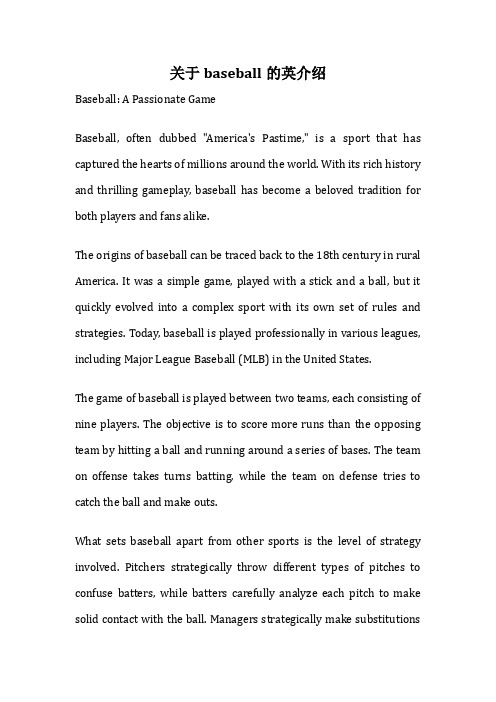 关于 baseball 的英介绍

Baseball: A Passionate Game

Baseball, often dubbed "America's Pastime," is a sport that has captured the hearts of millions around the world. With its rich history and thrilling gameplay, baseball has become a beloved tradition for both players and fans alike.

The origins of baseball can be traced back to the 18th century in rural America. It was a simple game, played with a stick and a ball, but it quickly evolved into a complex sport with its own set of rules and strategies. Today, baseball is played professionally in various leagues, including Major League Baseball (MLB) in the United States.

The game of baseball is played between two teams, each consisting of nine players. The objective is to score more runs than the opposing team by hitting a ball and running around a series of bases. The team on offense takes turns batting, while the team on defense tries to catch the ball and make outs.

What sets baseball apart from other sports is the level of strategy involved. Pitchers strategically throw different types of pitches to confuse batters, while batters carefully analyze each pitch to make solid contact with the ball. Managers strategically make substitutions